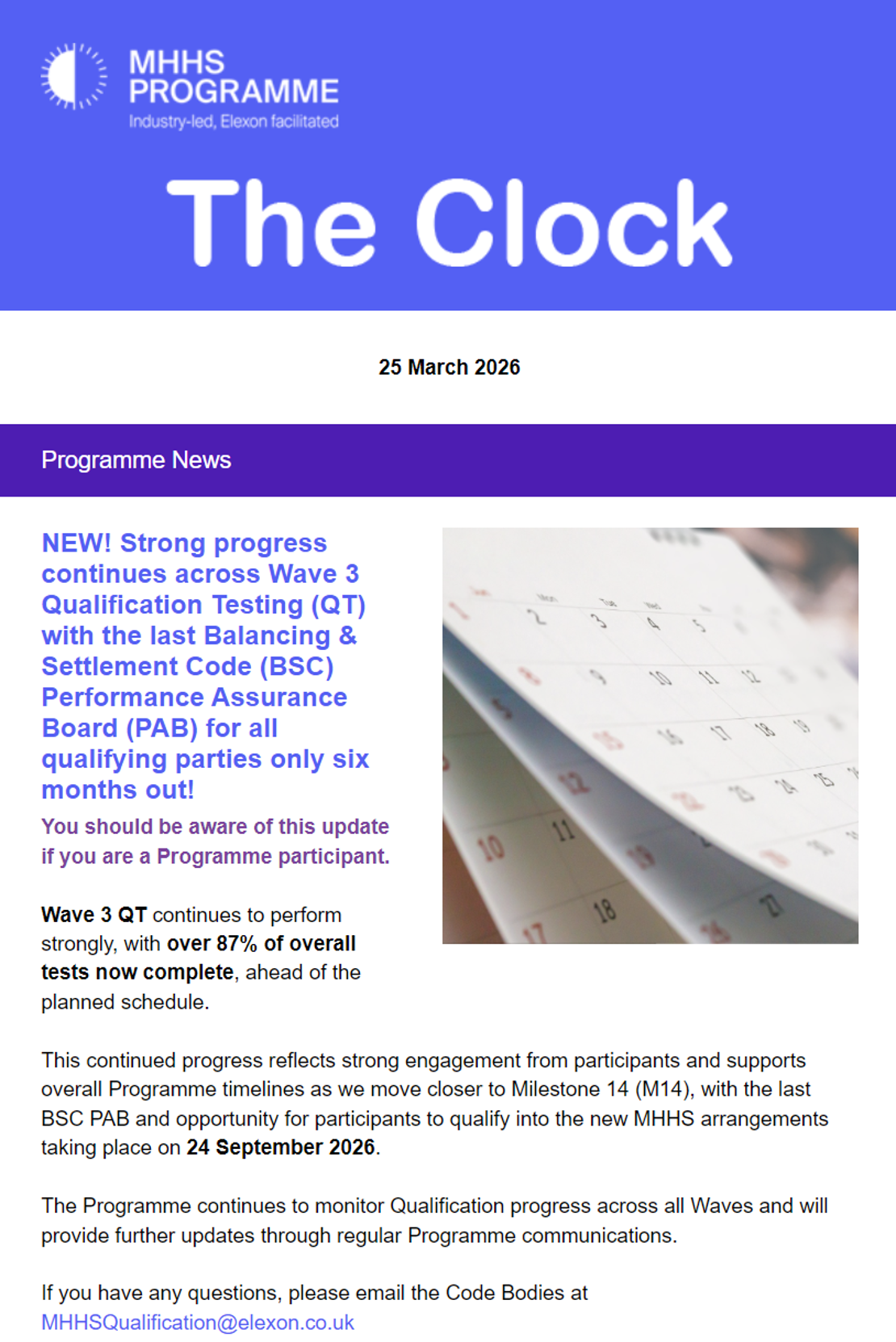 MHHS PROGRAMME
Industry-led, Elexon facilitated

The Clock

25 March 2026

Programme News

NEW! Strong progress continues across Wave 3 Qualification Testing (QT) with the last Balancing & Settlement Code (BSC) Performance Assurance Board (PAB) for all qualifying parties only six months out!

You should be aware of this update if you are a Programme participant.

Wave 3 QT continues to perform strongly, with over 87% of overall tests now complete, ahead of the planned schedule.

This continued progress reflects strong engagement from participants and supports overall Programme timelines as we move closer to Milestone 14 (M14), with the last BSC PAB and opportunity for participants to qualify into the new MHHS arrangements taking place on 24 September 2026.

The Programme continues to monitor Qualification progress across all Waves and will provide further updates through regular Programme communications.

If you have any questions, please email the Code Bodies at MHHSQualification@elexon.co.uk